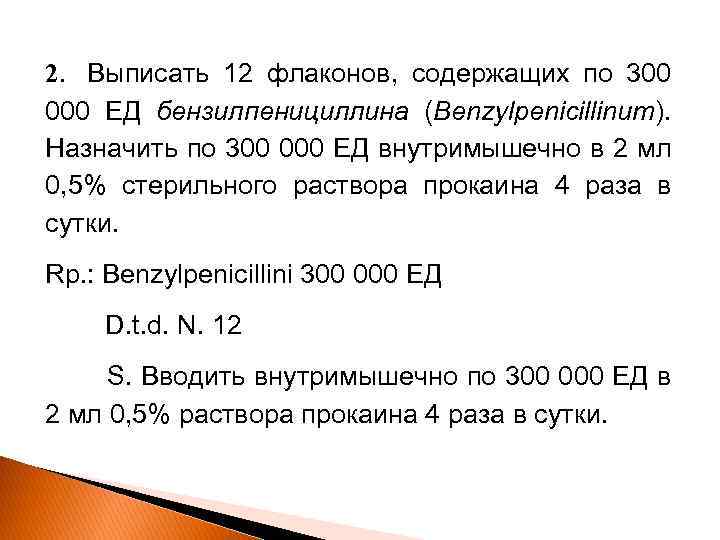 2. Выписать 12 флаконов, содержащих по 300 000 ЕД бензилпенициллина (Benzylpenicillinum). Назначить по 300 000 ЕД внутримышечно в 2 мл 0,5% стерильного раствора прокаина 4 раза в сутки.

Rp.: Benzylpenicillini 300 000 ЕД

D.t.d. N. 12

S. Вводить внутримышечно по 300 000 ЕД в 2 мл 0,5% раствора прокаина 4 раза в сутки.